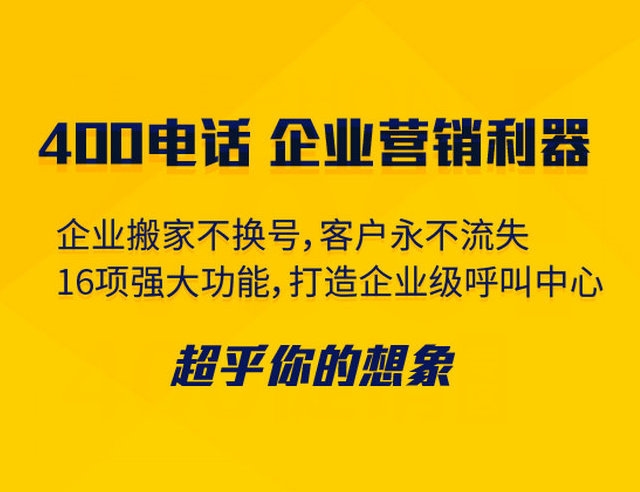 400电话 企业营销利器

企业搬家不换号，客户永不流失
16项强大功能，打造企业级呼叫中心

超乎你的想象